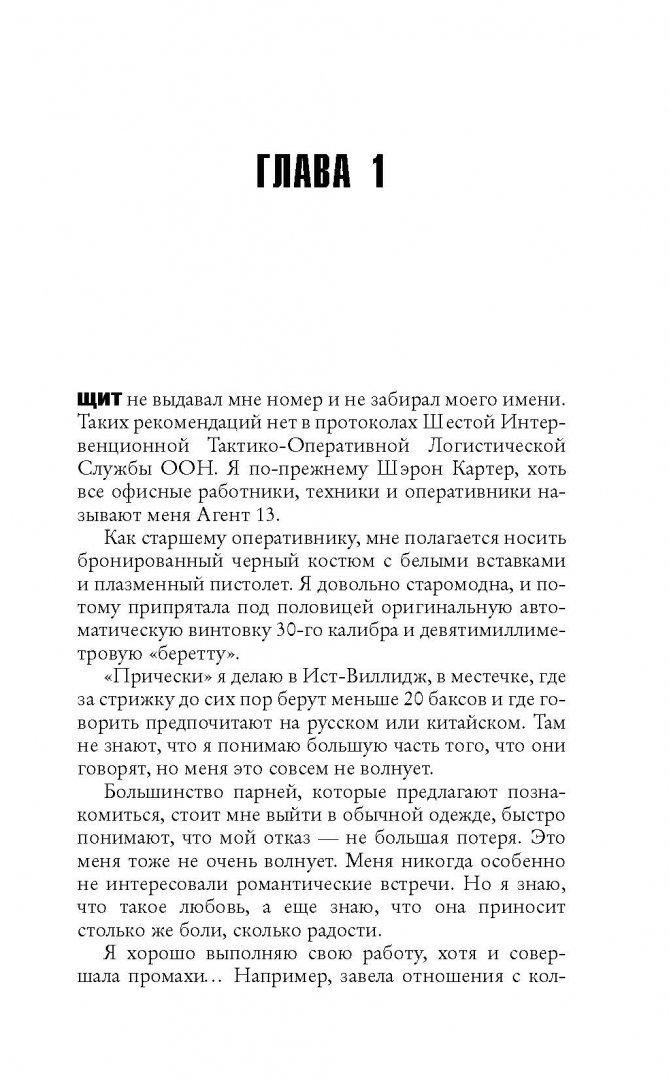 ГЛАВА 1

ЩИТ не выдавал мне номер и не забирал моего имени. Таких рекомендаций нет в протоколах Шестой Интервенционной Тактико-Оперативной Логистической Службы ООН. Я по-прежнему Шэрон Картер, хоть все офисные работники, техники и оперативники называют меня Агент 13.

Как старшему оперативнику, мне полагается носить бронированный черный костюм с белыми вставками и плазменный пистолет. Я довольно старомодна, и потому припрятала под половицей оригинальную автоматическую винтовку 30-го калибра и девятимиллиметровую «беретту».

«Прически» я делаю в Ист-Виллидж, в местечке, где за стрижку до сих пор берут меньше 20 баксов и где говорить предпочитают на русском или китайском. Там не знают, что я понимаю большую часть того, что они говорят, но меня это совсем не волнует.

Большинство парней, которые предлагают познакомиться, стоит мне выйти в обычной одежде, быстро понимают, что мой отказ — не большая потеря. Это меня тоже не очень волнует. Меня никогда особенно не интересовали романтические встречи. Но я знаю, что такое любовь, а еще знаю, что она приносит столько же боли, сколько радости.

Я хорошо выполняю свою работу, хотя и совершала промахи… Например, завела отношения с кол-